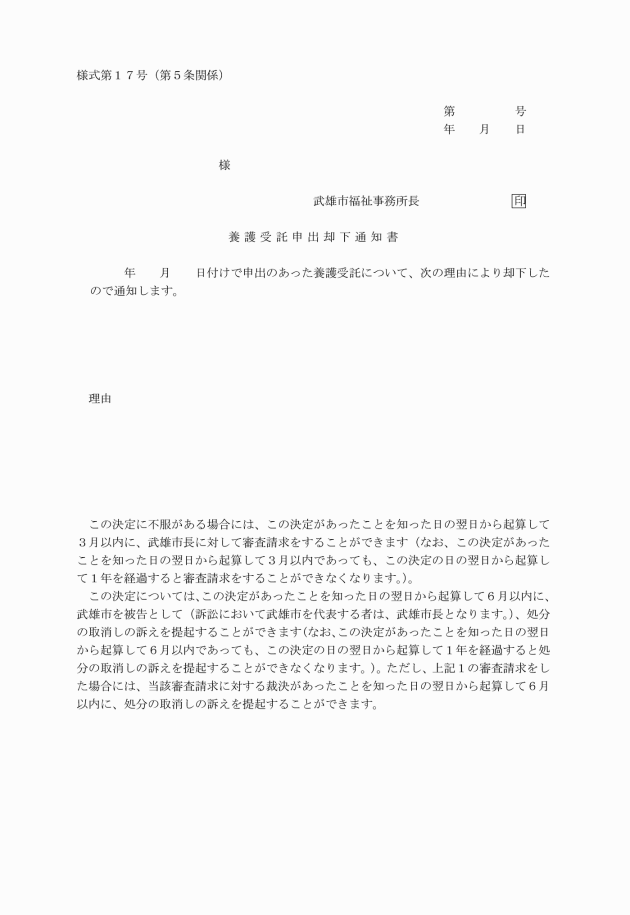 様式第１７号（第５条関係）

第　　　号
年　月　日

様

武雄市福祉事務所長　　　　印

養護受託申出却下通知書

年　月　日付けで申出のあった養護受託について、次の理由により却下したので通知します。

理由

この決定に不服がある場合には、この決定があったことを知った日の翌日から起算して３月以内に、武雄市長に対して審査請求をすることができます（なお、この決定があったことを知った日の翌日から起算して３月以内であっても、この決定の日の翌日から起算して１年を経過すると審査請求をすることができなくなります。）。

この決定については、この決定があったことを知った日の翌日から起算して６月以内に、武雄市を被告として（訴訟において武雄市を代表する者は、武雄市長となります。）、処分の取消しの訴えを提起することができます（なお、この決定があったことを知った日の翌日から起算して６月以内であっても、この決定の日の翌日から起算して１年を経過すると処分の取消しの訴えを提起することができなくなります。）。ただし、上記１の審査請求をした場合には、当該審査請求に対する裁決があったことを知った日の翌日から起算して６月以内に、処分の取消しの訴えを提起することができます。